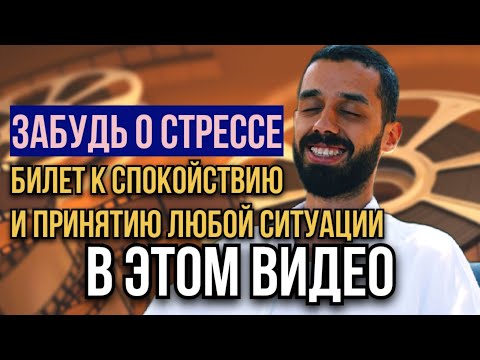 ЗАБУДЬ О СТРЕССЕ
БИЛЕТ К СПОКОЙСТВИЮ И ПРИНЯТИЮ ЛЮБОЙ СИТУАЦИИ
В ЭТОМ ВИДЕО